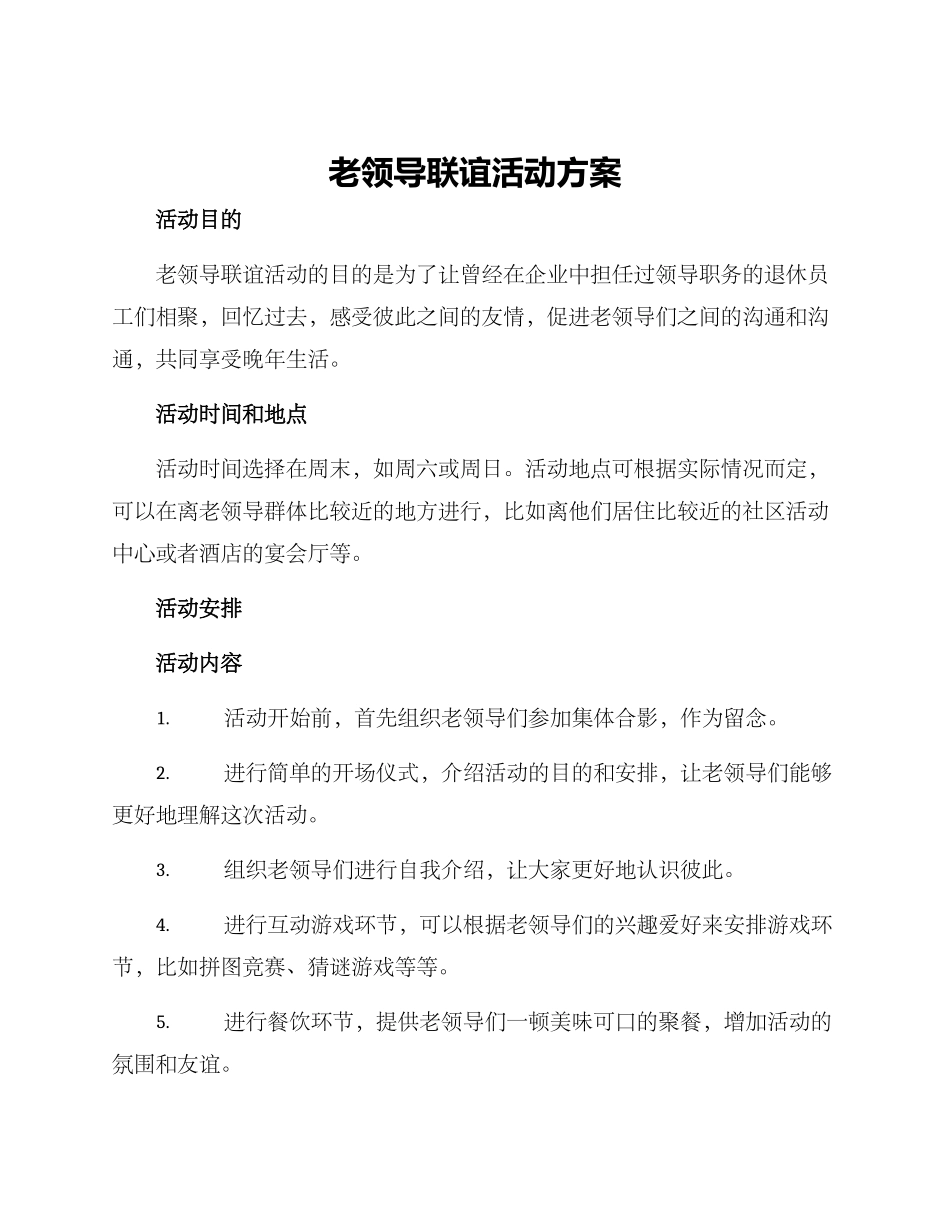 老领导联谊活动方案

活动目的

老领导联谊活动的目的是为了让曾经在企业中担任过领导职务的退休员工们相聚，回忆过去，感受彼此之间的友情，促进老领导们之间的沟通和沟通，共同享受晚年生活。

活动时间和地点

活动时间选择在周末，如周六或周日。活动地点可根据实际情况而定，可以在离老领导群体比较近的地方进行，比如离他们居住比较近的社区活动中心或者酒店的宴会厅等。

活动安排

活动内容

1. 活动开始前，首先组织老领导们参加集体合影，作为留念。

2. 进行简单的开场仪式，介绍活动的目的和安排，让老领导们能够更好地理解这次活动。

3. 组织老领导们进行自我介绍，让大家更好地认识彼此。

4. 进行互动游戏环节，可以根据老领导们的兴趣爱好来安排游戏环节，比如拼图竞赛、猜谜游戏等等。

5. 进行餐饮环节，提供老领导们一顿美味可口的聚餐，增加活动的氛围和友谊。